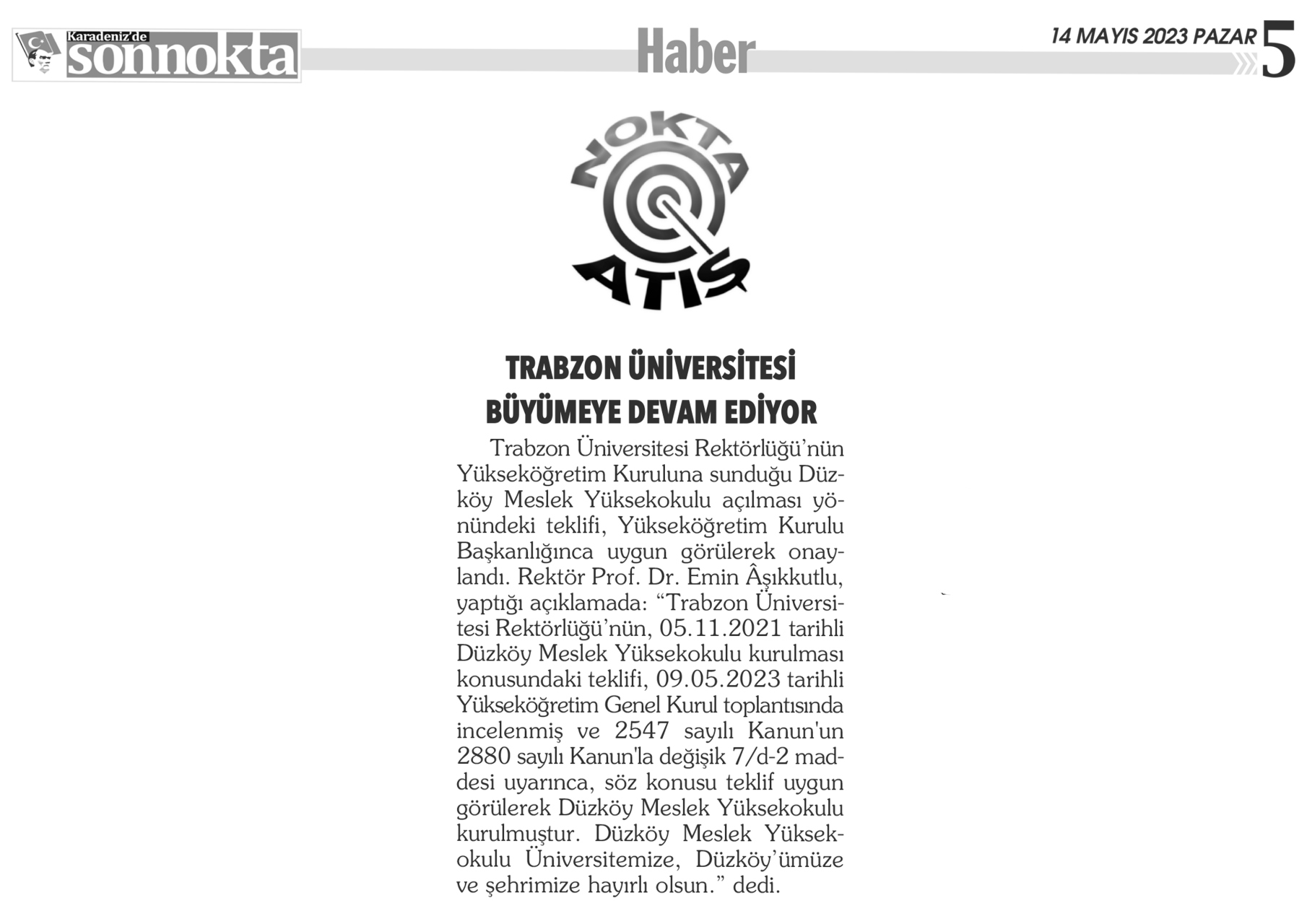 Karadeniz'de sonnokta

Haber

14 MAYIS 2023 PAZAR 5

NOKTA ATIŞ

TRABZON ÜNİVERSİTESİ BÜYÜMEYE DEVAM EDİYOR

Trabzon Üniversitesi Rektörlüğü'nün Yükseköğretim Kuruluna sunduğu Düzköy Meslek Yüksekokulu açılması yönündeki teklifi, Yükseköğretim Kurulu Başkanlığınca uygun görülerek onaylandı. Rektör Prof. Dr. Emin Âşıkkutlu, yaptığı açıklamada: "Trabzon Üniversitesi Rektörlüğü'nün, 05.11.2021 tarihli Düzköy Meslek Yüksekokulu kurulması konusundaki teklifi, 09.05.2023 tarihli Yükseköğretim Genel Kurul toplantısında incelenmiş ve 2547 sayılı Kanun'un 2880 sayılı Kanun'la değişik 7/d-2 maddesi uyarınca, söz konusu teklif uygun görülerek Düzköy Meslek Yüksekokulu kurulmuştur. Düzköy Meslek Yüksekokulu Üniversitemize, Düzköy'ümüze ve şehrimize hayırlı olsun." dedi.